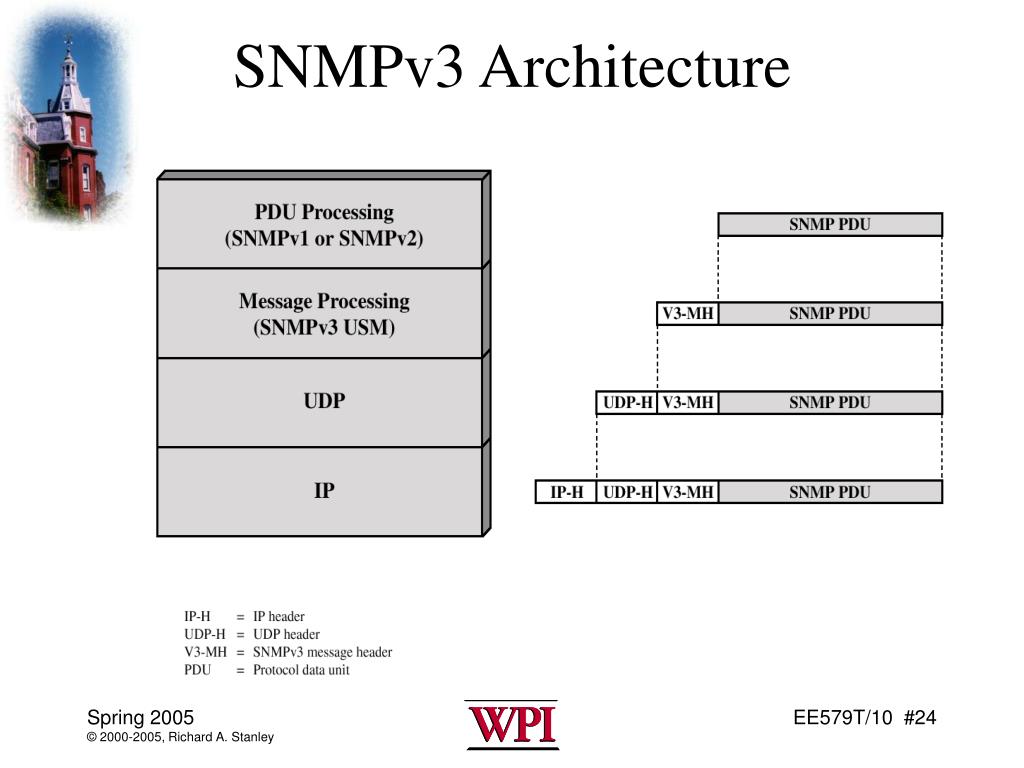 SNMPv3 Architecture

PDU Processing
(SNMPv1 or SNMPv2)

Message Processing
(SNMPv3 USM)

UDP

IP

SNMP PDU

V3-MH SNMP PDU

UDP-H V3-MH SNMP PDU

IP-H UDP-H V3-MH SNMP PDU

IP-H = IP header
UDP-H = UDP header
V3-MH = SNMPv3 message header
PDU = Protocol data unit

Spring 2005
© 2000-2005, Richard A. Stanley

WPI

EE579T/10 #24